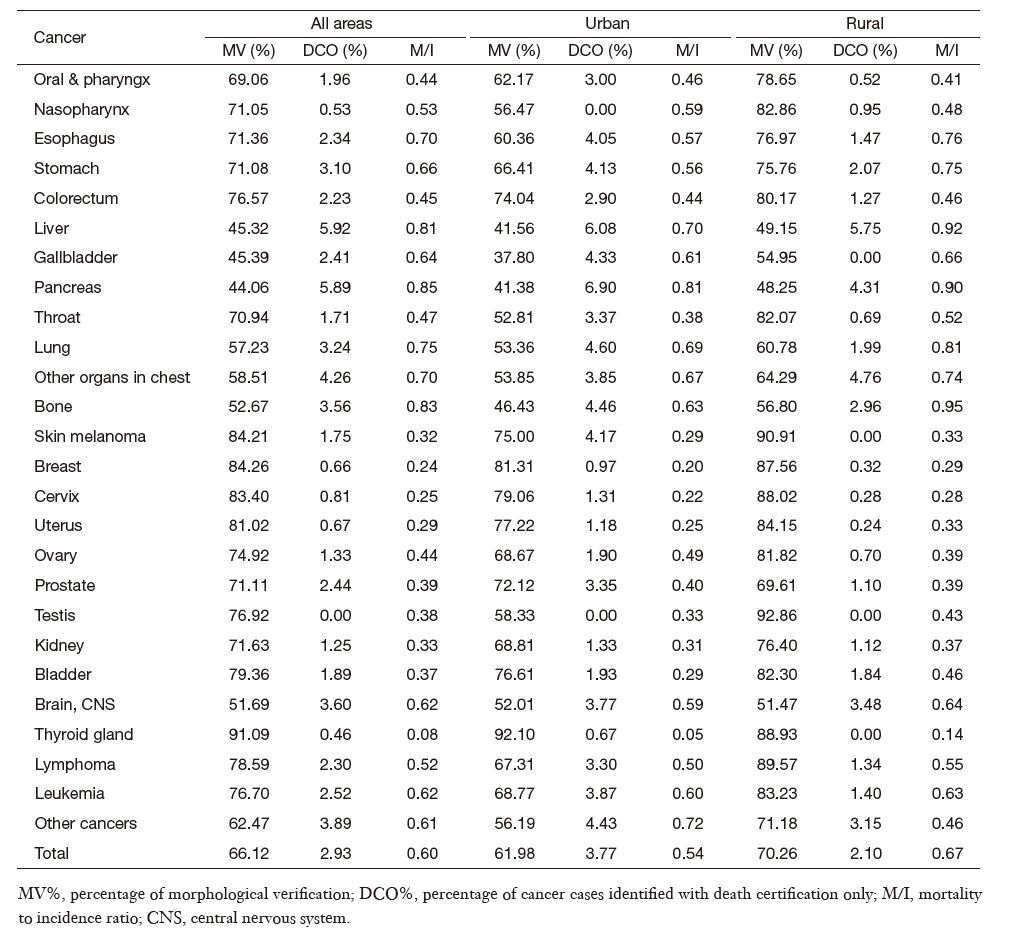 | Cancer | All areas MV (%) | All areas DCO (%) | All areas M/I | Urban MV (%) | Urban DCO (%) | Urban M/I | Rural MV (%) | Rural DCO (%) | Rural M/I |
|---|---|---|---|---|---|---|---|---|---|
| Oral & pharyngx | 69.06 | 1.96 | 0.44 | 62.17 | 3.00 | 0.46 | 78.65 | 0.52 | 0.41 |
| Nasopharynx | 71.05 | 0.53 | 0.53 | 56.47 | 0.00 | 0.59 | 82.86 | 0.95 | 0.48 |
| Esophagus | 71.36 | 2.34 | 0.70 | 60.36 | 4.05 | 0.57 | 76.97 | 1.47 | 0.76 |
| Stomach | 71.08 | 3.10 | 0.66 | 66.41 | 4.13 | 0.56 | 75.76 | 2.07 | 0.75 |
| Colorectum | 76.57 | 2.23 | 0.45 | 74.04 | 2.90 | 0.44 | 80.17 | 1.27 | 0.46 |
| Liver | 45.32 | 5.92 | 0.81 | 41.56 | 6.08 | 0.70 | 49.15 | 5.75 | 0.92 |
| Gallbladder | 45.39 | 2.41 | 0.64 | 37.80 | 4.33 | 0.61 | 54.95 | 0.00 | 0.66 |
| Pancreas | 44.06 | 5.89 | 0.85 | 41.38 | 6.90 | 0.81 | 48.25 | 4.31 | 0.90 |
| Throat | 70.94 | 1.71 | 0.47 | 52.81 | 3.37 | 0.38 | 82.07 | 0.69 | 0.52 |
| Lung | 57.23 | 3.24 | 0.75 | 53.36 | 4.60 | 0.69 | 60.78 | 1.99 | 0.81 |
| Other organs in chest | 58.51 | 4.26 | 0.70 | 53.85 | 3.85 | 0.67 | 64.29 | 4.76 | 0.74 |
| Bone | 52.67 | 3.56 | 0.83 | 46.43 | 4.46 | 0.63 | 56.80 | 2.96 | 0.95 |
| Skin melanoma | 84.21 | 1.75 | 0.32 | 75.00 | 4.17 | 0.29 | 90.91 | 0.00 | 0.33 |
| Breast | 84.26 | 0.66 | 0.24 | 81.31 | 0.97 | 0.20 | 87.56 | 0.32 | 0.29 |
| Cervix | 83.40 | 0.81 | 0.25 | 79.06 | 1.31 | 0.22 | 88.02 | 0.28 | 0.28 |
| Uterus | 81.02 | 0.67 | 0.29 | 77.22 | 1.18 | 0.25 | 84.15 | 0.24 | 0.33 |
| Ovary | 74.92 | 1.33 | 0.44 | 68.67 | 1.90 | 0.49 | 81.82 | 0.70 | 0.39 |
| Prostate | 71.11 | 2.44 | 0.39 | 72.12 | 3.35 | 0.40 | 69.61 | 1.10 | 0.39 |
| Testis | 76.92 | 0.00 | 0.38 | 58.33 | 0.00 | 0.33 | 92.86 | 0.00 | 0.43 |
| Kidney | 71.63 | 1.25 | 0.33 | 68.81 | 1.33 | 0.31 | 76.40 | 1.12 | 0.37 |
| Bladder | 79.36 | 1.89 | 0.37 | 76.61 | 1.93 | 0.29 | 82.30 | 1.84 | 0.46 |
| Brain, CNS | 51.69 | 3.60 | 0.62 | 52.01 | 3.77 | 0.59 | 51.47 | 3.48 | 0.64 |
| Thyroid gland | 91.09 | 0.46 | 0.08 | 92.10 | 0.67 | 0.05 | 88.93 | 0.00 | 0.14 |
| Lymphoma | 78.59 | 2.30 | 0.52 | 67.31 | 3.30 | 0.50 | 89.57 | 1.34 | 0.55 |
| Leukemia | 76.70 | 2.52 | 0.62 | 68.77 | 3.87 | 0.60 | 83.23 | 1.40 | 0.63 |
| Other cancers | 62.47 | 3.89 | 0.61 | 56.19 | 4.43 | 0.72 | 71.18 | 3.15 | 0.46 |
| Total | 66.12 | 2.93 | 0.60 | 61.98 | 3.77 | 0.54 | 70.26 | 2.10 | 0.67 |

MV%, percentage of morphological verification; DCO%, percentage of cancer cases identified with death certification only; M/I, mortality to incidence ratio; CNS, central nervous system.